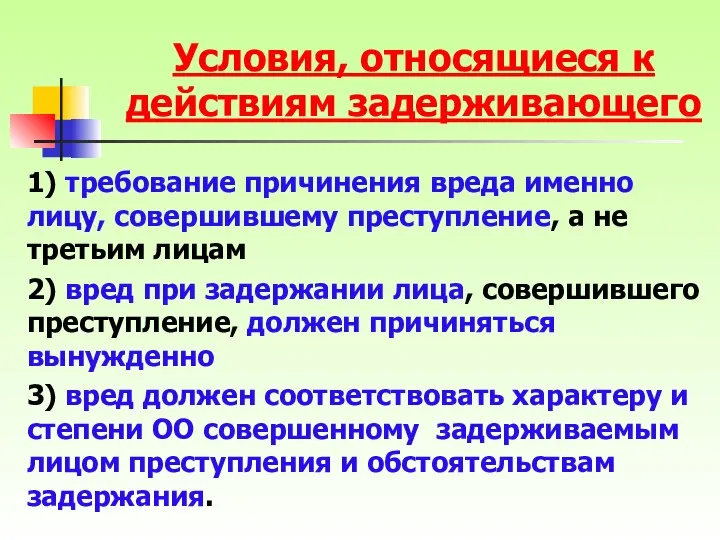 Условия, относящиеся к действиям задерживающего

1) требование причинения вреда именно лицу, совершившему преступление, а не третьим лицам

2) вред при задержании лица, совершившего преступление, должен причиняться вынужденно

3) вред должен соответствовать характеру и степени ОО совершенному задерживаемым лицом преступления и обстоятельствам задержания.